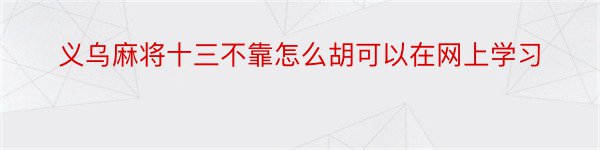 义乌麻将十三不靠怎么胡可以在网上学习